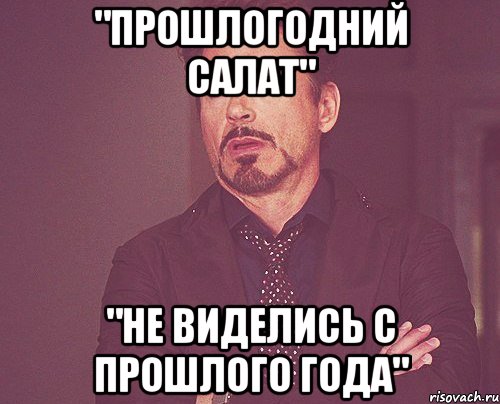 "ПРОШЛОГОДНИЙ САЛАТ"

"НЕ ВИДЕЛИСЬ С ПРОШЛОГО ГОДА"

risovach.ru